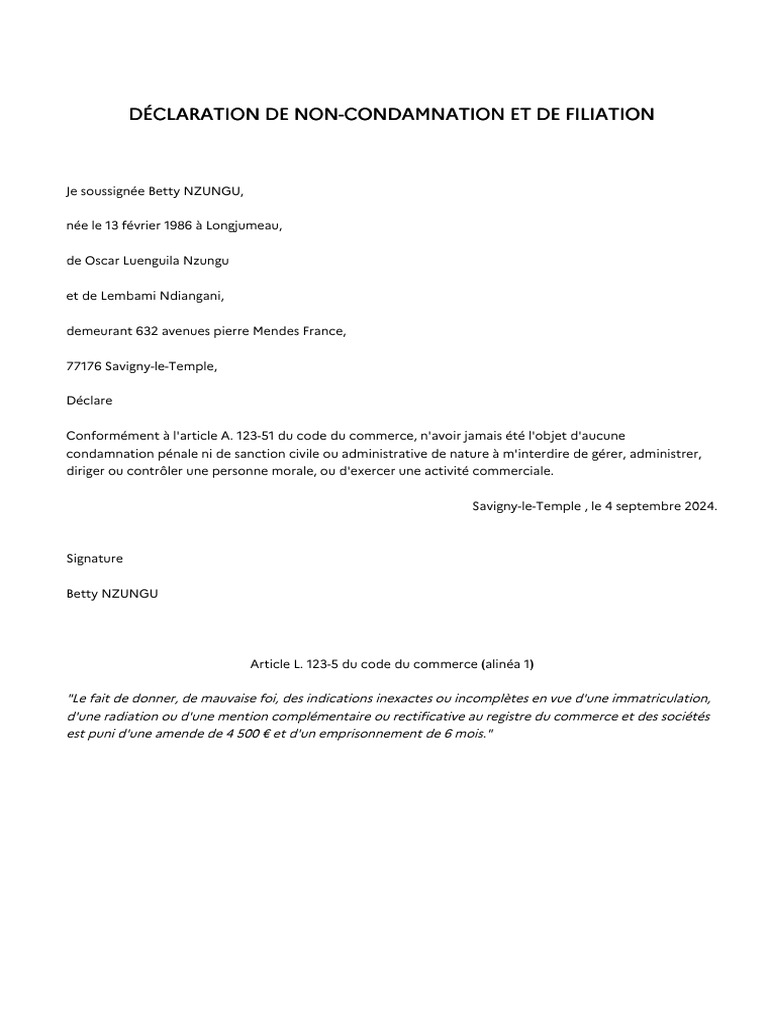 DÉCLARATION DE NON-CONDAMNATION ET DE FILIATION

Je soussignée Betty NZUNGU,

née le 13 février 1986 à Longjumeau,

de Oscar Luenguila Nzungu

et de Lembami Ndiangani,

demeurant 632 avenues pierre Mendes France,

77176 Savigny-le-Temple,

Déclare

Conformément à l'article A. 123-51 du code du commerce, n'avoir jamais été l'objet d'aucune condamnation pénale ni de sanction civile ou administrative de nature à m'interdire de gérer, administrer, diriger ou contrôler une personne morale, ou d'exercer une activité commerciale.

Savigny-le-Temple , le 4 septembre 2024.

Signature

Betty NZUNGU

Article L. 123-5 du code du commerce (alinéa 1)

"Le fait de donner, de mauvaise foi, des indications inexactes ou incomplètes en vue d'une immatriculation, d'une radiation ou d'une mention complémentaire ou rectificative au registre du commerce et des sociétés est puni d'une amende de 4 500 € et d'un emprisonnement de 6 mois."